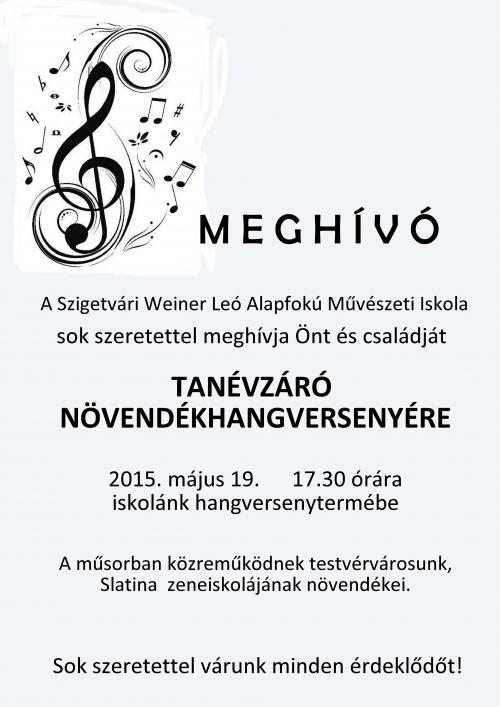 MEGHÍVÓ

A Szigetvári Weiner Leó Alapfokú Művészeti Iskola
sok szeretettel meghívja Önt és családját

TANÉVZÁRÓ
NÖVENDÉKHANGVERSENYÉRE

2015. május 19. 17.30 órára
iskolánk hangversenytermébe

A műsorban közreműködnek testvérvárosunk,
Slatina zeneiskolájának növendékei.

Sok szeretettel várunk minden érdeklődőt!